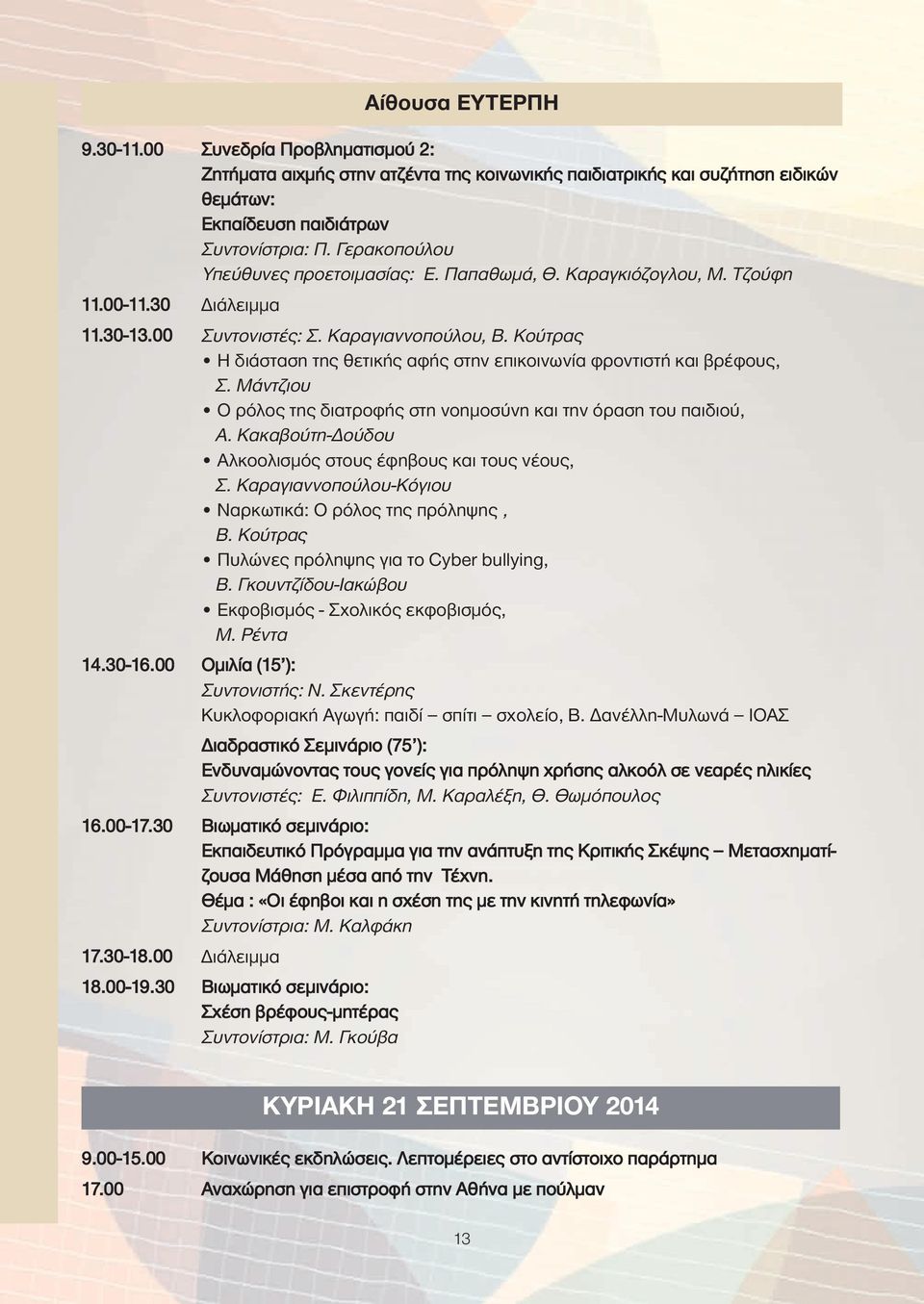 Αίθουσα ΕΥΤΕΡΠΗ

9.30-11.00 Συνεδρία Προβληματισμού 2:
Ζητήματα αιχμής στην ατζέντα της κοινωνικής παιδιατρικής και συζήτηση ειδικών θεμάτων:
Εκπαίδευση παιδιάτρων
Συντονίστρια: Π. Γερακοπούλου
Υπεύθυνες προετοιμασίας: Ε. Παπαθωμά, Θ. Καραγκιόζογλου, Μ. Τζούφη

11.00-11.30 Διάλειμμα

11.30-13.00 Συντονιστές: Σ. Καραγιαννοπούλου, Β. Κούτρας
• Η διάσταση της θετικής αφής στην επικοινωνία φροντιστή και βρέφους, Σ. Μάντζιου
• Ο ρόλος της διατροφής στη νοημοσύνη και την όραση του παιδιού, Α. Κακαβούτη-Δούδου
• Αλκοολισμός στους έφηβους και τους νέους, Σ. Καραγιαννοπούλου-Κόγιου
• Ναρκωτικά: Ο ρόλος της πρόληψης , Β. Κούτρας
• Πυλώνες πρόληψης για το Cyber bullying, Β. Γκουντζίδου-Ιακώβου
• Εκφοβισμός - Σχολικός εκφοβισμός, Μ. Ρέντα

14.30-16.00 Ομιλία (15’):
Συντονιστής: Ν. Σκεντέρης
Κυκλοφοριακή Αγωγή: παιδί – σπίτι – σχολείο, Β. Δανέλλη-Μυλωνά – ΙΟΑΣ

Διαδραστικό Σεμινάριο (75’):
Ενδυναμώνοντας τους γονείς για πρόληψη χρήσης αλκοόλ σε νεαρές ηλικίες
Συντονιστές: Ε. Φιλιππίδη, Μ. Καραλέξη, Θ. Θωμόπουλος

16.00-17.30 Βιωματικό σεμινάριο:
Εκπαιδευτικό Πρόγραμμα για την ανάπτυξη της Κριτικής Σκέψης – Μετασχηματίζουσα Μάθηση μέσα από την Τέχνη.
Θέμα : «Οι έφηβοι και η σχέση της με την κινητή τηλεφωνία»
Συντονίστρια: Μ. Καλφάκη

17.30-18.00 Διάλειμμα

18.00-19.30 Βιωματικό σεμινάριο:
Σχέση βρέφους-μητέρας
Συντονίστρια: Μ. Γκούβα

ΚΥΡΙΑΚΗ 21 ΣΕΠΤΕΜΒΡΙΟΥ 2014

9.00-15.00 Κοινωνικές εκδηλώσεις. Λεπτομέρειες στο αντίστοιχο παράρτημα
17.00 Αναχώρηση για επιστροφή στην Αθήνα με πούλμαν

13